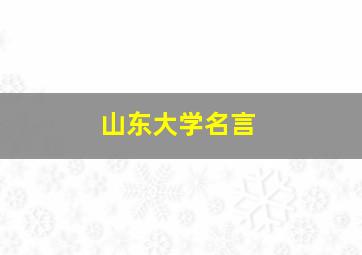 山东大学名言